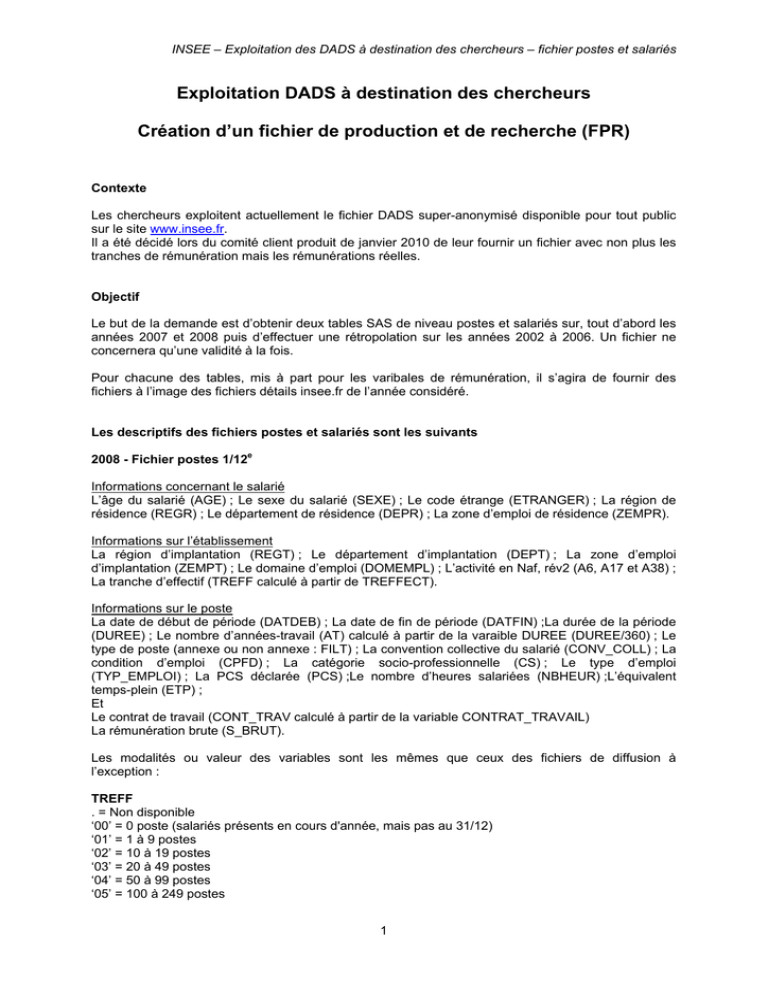 INSEE – Exploitation des DADS à destination des chercheurs – fichier postes et salariés

Exploitation DADS à destination des chercheurs

Création d'un fichier de production et de recherche (FPR)

Contexte

Les chercheurs exploitent actuellement le fichier DADS super-anonymisé disponible pour tout public sur le site www.insee.fr.
Il a été décidé lors du comité client produit de janvier 2010 de leur fournir un fichier avec non plus les tranches de rémunération mais les rémunérations réelles.

Objectif

Le but de la demande est d'obtenir deux tables SAS de niveau postes et salariés sur, tout d'abord les années 2007 et 2008 puis d'effectuer une rétropolation sur les années 2002 à 2006. Un fichier ne concernera qu'une validité à la fois.

Pour chacune des tables, mis à part pour les varibales de rémunération, il s'agira de fournir des fichiers à l'image des fichiers détails insee.fr de l'année considéré.

Les descriptifs des fichiers postes et salariés sont les suivants

2008 - Fichier postes 1/12$^e$

Informations concernant le salarié
L'âge du salarié (AGE) ; Le sexe du salarié (SEXE) ; Le code étrange (ETRANGER) ; La région de résidence (REGR) ; Le département de résidence (DEPR) ; La zone d'emploi de résidence (ZEMPR).

Informations sur l'établissement
La région d'implantation (REGT) ; Le département d'implantation (DEPT) ; La zone d'emploi d'implantation (ZEMPT) ; Le domaine d'emploi (DOMEMPL) ; L'activité en Naf, rév2 (A6, A17 et A38) ; La tranche d'effectif (TREFF calculé à partir de TREFFECT).

Informations sur le poste
La date de début de période (DATDEB) ; La date de fin de période (DATFIN) ;La durée de la période (DUREE) ; Le nombre d'années-travail (AT) calculé à partir de la varaible DUREE (DUREE/360) ; Le type de poste (annexe ou non annexe : FILT) ; La convention collective du salarié (CONV_COLL) ; La condition d'emploi (CPFD) ; La catégorie socio-professionnelle (CS) ; Le type d'emploi (TYP_EMPLOI) ; La PCS déclarée (PCS) ;Le nombre d'heures salariées (NBHEUR) ;L'équivalent temps-plein (ETP) ;
Et
Le contrat de travail (CONT_TRAV calculé à partir de la variable CONTRAT_TRAVAIL)
La rémunération brute (S_BRUT).

Les modalités ou valeur des variables sont les mêmes que ceux des fichiers de diffusion à l'exception :

TREFF
. = Non disponible
'00' = 0 poste (salariés présents en cours d'année, mais pas au 31/12)
'01' = 1 à 9 postes
'02' = 10 à 19 postes
'03' = 20 à 49 postes
'04' = 50 à 99 postes
'05' = 100 à 249 postes

1